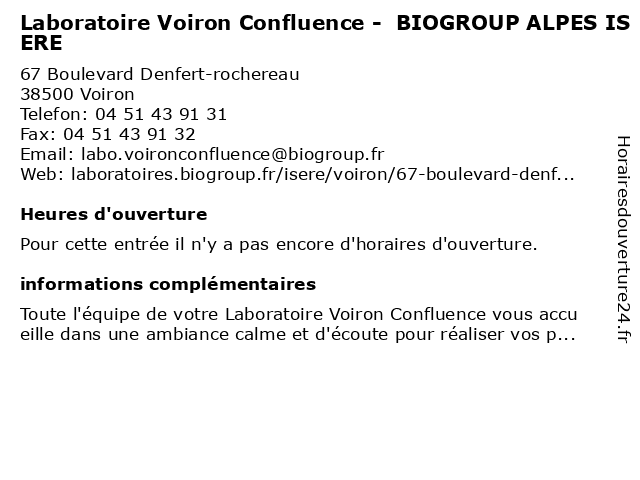 Laboratoire Voiron Confluence - BIOGROUP ALPES ISERE

67 Boulevard Denfert-rochereau
38500 Voiron
Telefon: 04 51 43 91 31
Fax: 04 51 43 91 32
Email: labo.voironconfluence@biogroup.fr
Web: laboratoires.biogroup.fr/isere/voiron/67-boulevard-denf...

Heures d'ouverture

Pour cette entrée il n'y a pas encore d'horaires d'ouverture.

informations complémentaires

Toute l'équipe de votre Laboratoire Voiron Confluence vous accueille dans une ambiance calme et d'écoute pour réaliser vos p...

Horairesdouverture24.fr